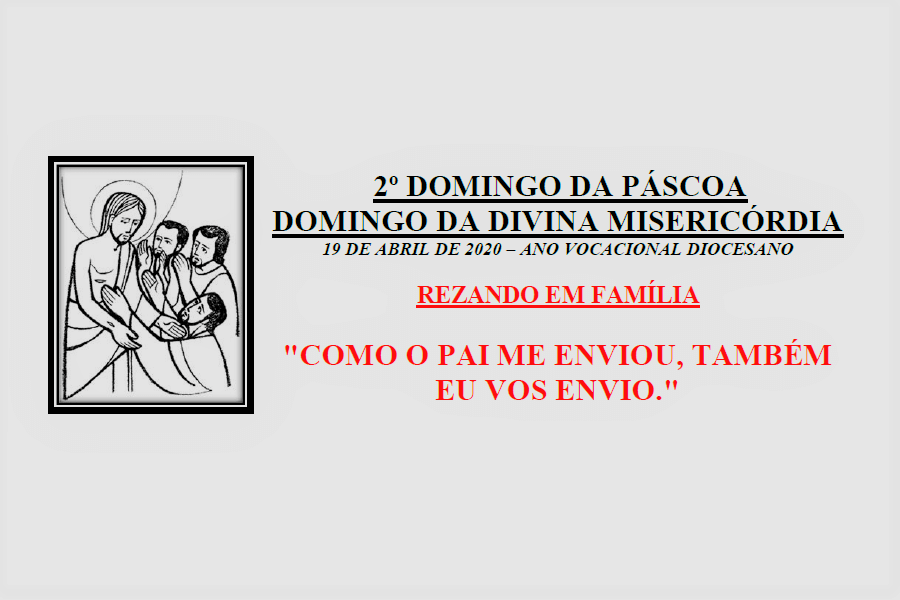 2º DOMINGO DA PÁSCOA
DOMINGO DA DIVINA MISERICÓRDIA
19 DE ABRIL DE 2020 – ANO VOCACIONAL DIOCESANO

REZANDO EM FAMÍLIA

"COMO O PAI ME ENVIOU, TAMBÉM EU VOS ENVIO."